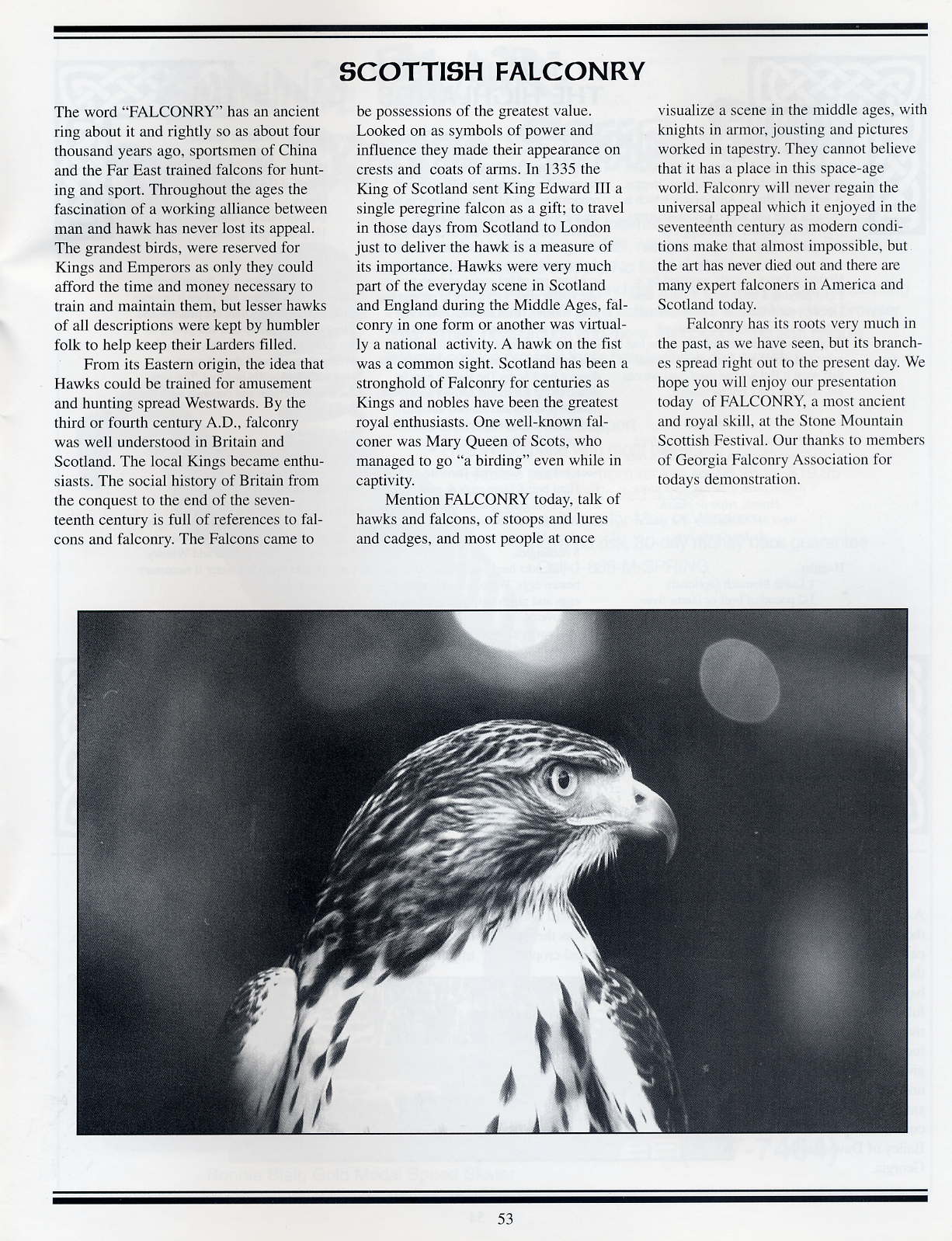 SCOTTISH FALCONRY

The word "FALCONRY" has an ancient ring about it and rightly so as about four thousand years ago, sportsmen of China and the Far East trained falcons for hunting and sport. Throughout the ages the fascination of a working alliance between man and hawk has never lost its appeal. The grandest birds, were reserved for Kings and Emperors as only they could afford the time and money necessary to train and maintain them, but lesser hawks of all descriptions were kept by humbler folk to help keep their Larders filled.

From its Eastern origin, the idea that Hawks could be trained for amusement and hunting spread Westwards. By the third or fourth century A.D., falconry was well understood in Britain and Scotland. The local Kings became enthusiasts. The social history of Britain from the conquest to the end of the seventeenth century is full of references to falcons and falconry. The Falcons came to be possessions of the greatest value. Looked on as symbols of power and influence they made their appearance on crests and coats of arms. In 1335 the King of Scotland sent King Edward III a single peregrine falcon as a gift; to travel in those days from Scotland to London just to deliver the hawk is a measure of its importance. Hawks were very much part of the everyday scene in Scotland and England during the Middle Ages, falconry in one form or another was virtually a national activity. A hawk on the fist was a common sight. Scotland has been a stronghold of Falconry for centuries as Kings and nobles have been the greatest royal enthusiasts. One well-known falconer was Mary Queen of Scots, who managed to go "a birding" even while in captivity.

Mention FALCONRY today, talk of hawks and falcons, of stoops and lures and cadges, and most people at once visualize a scene in the middle ages, with knights in armor, jousting and pictures worked in tapestry. They cannot believe that it has a place in this space-age world. Falconry will never regain the universal appeal which it enjoyed in the seventeenth century as modern conditions make that almost impossible, but the art has never died out and there are many expert falconers in America and Scotland today.

Falconry has its roots very much in the past, as we have seen, but its branches spread right out to the present day. We hope you will enjoy our presentation today of FALCONRY, a most ancient and royal skill, at the Stone Mountain Scottish Festival. Our thanks to members of Georgia Falconry Association for todays demonstration.

53